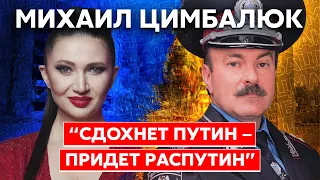 МИХАИЛ ЦИМБАЛЮК

“СДОХНЕТ ПУТИН – ПРИДЕТ РАСПУТИН”